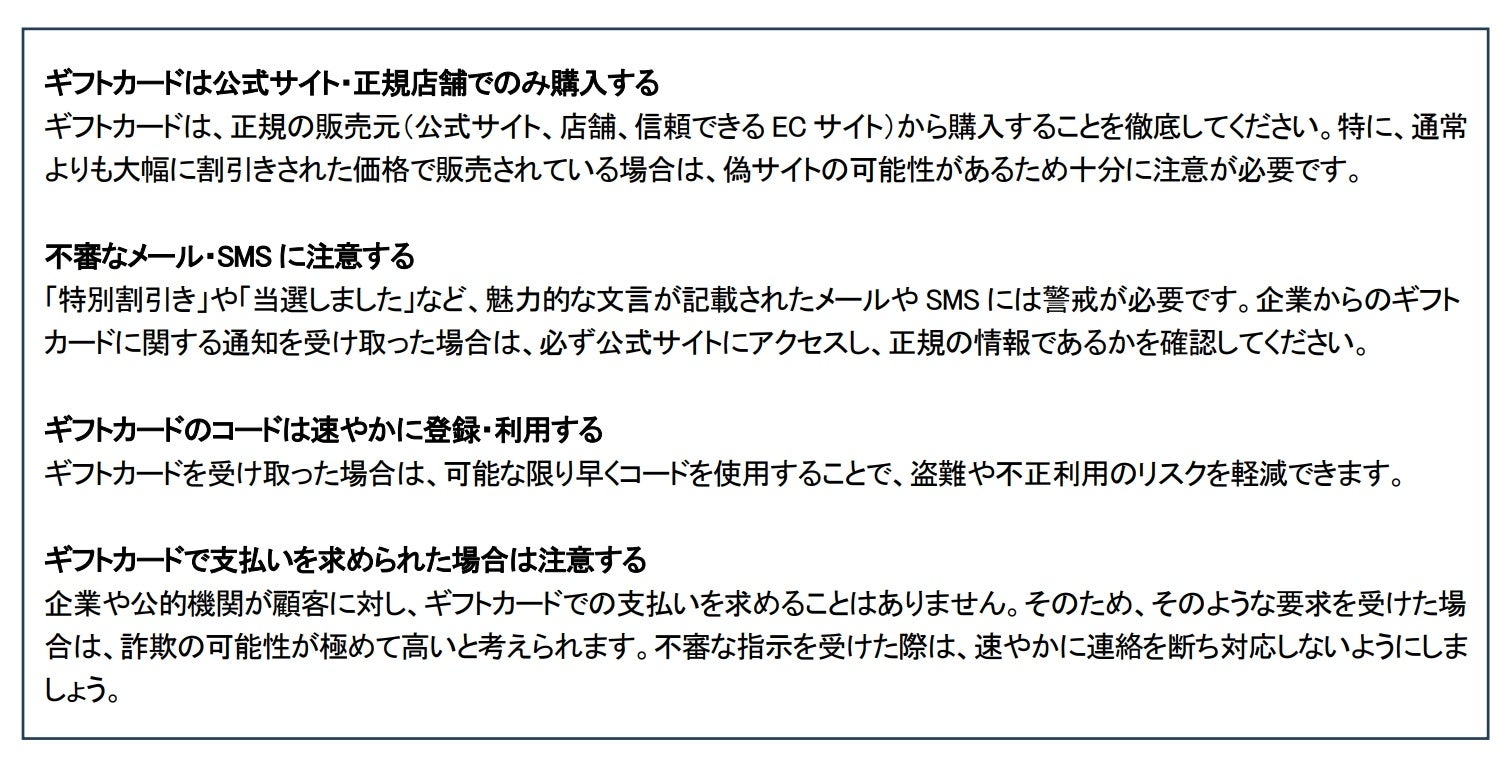 ギフトカードは公式サイト・正規店舗でのみ購入する
ギフトカードは、正規の販売元(公式サイト、店舗、信頼できるECサイト)から購入することを徹底してください。特に、通常よりも大幅に割引きされた価格で販売されている場合は、偽サイトの可能性があるため十分に注意が必要です。

不審なメール・SMSに注意する
「特別割引き」や「当選しました」など、魅力的な文言が記載されたメールやSMSには警戒が必要です。企業からのギフトカードに関する通知を受け取った場合は、必ず公式サイトにアクセスし、正規の情報であるかを確認してください。

ギフトカードのコードは速やかに登録・利用する
ギフトカードを受け取った場合は、可能な限り早くコードを使用することで、盗難や不正利用のリスクを軽減できます。

ギフトカードで支払いを求められた場合は注意する
企業や公的機関が顧客に対し、ギフトカードでの支払いを求めることはありません。そのため、そのような要求を受けた場合は、詐欺の可能性が極めて高いと考えられます。不審な指示を受けた際は、速やかに連絡を断ち対応しないようにしましょう。